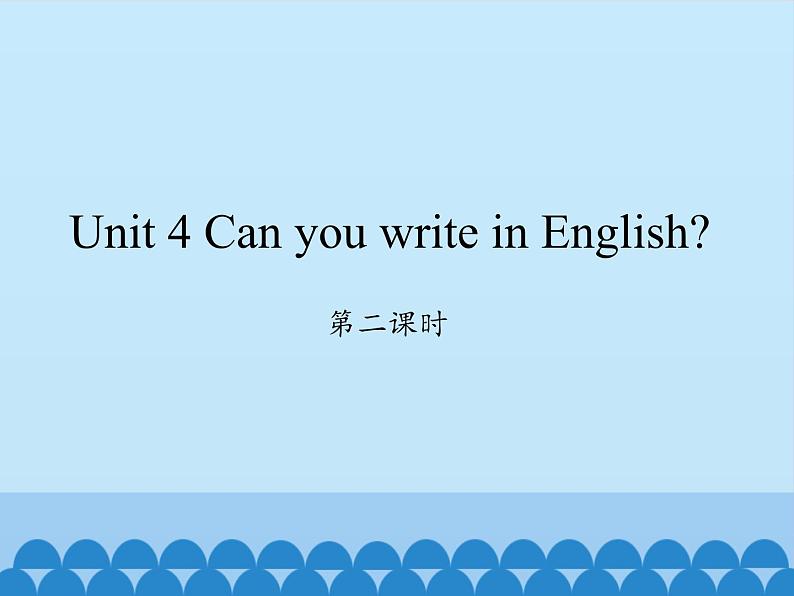 Unit 4 Can you write in English?

第二课时